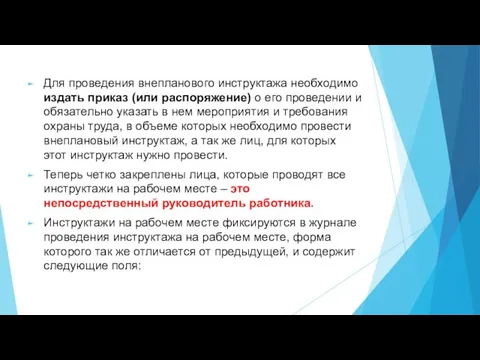 Для проведения внепланового инструктажа необходимо издать приказ (или распоряжение) о его проведении и обязательно указать в нем мероприятия и требования охраны труда, в объеме которых необходимо провести внеплановый инструктаж, а так же лиц, для которых этот инструктаж нужно провести.

Теперь четко закреплены лица, которые проводят все инструктажи на рабочем месте – это непосредственный руководитель работника.

Инструктажи на рабочем месте фиксируются в журнале проведения инструктажа на рабочем месте, форма которого так же отличается от предыдущей, и содержит следующие поля: